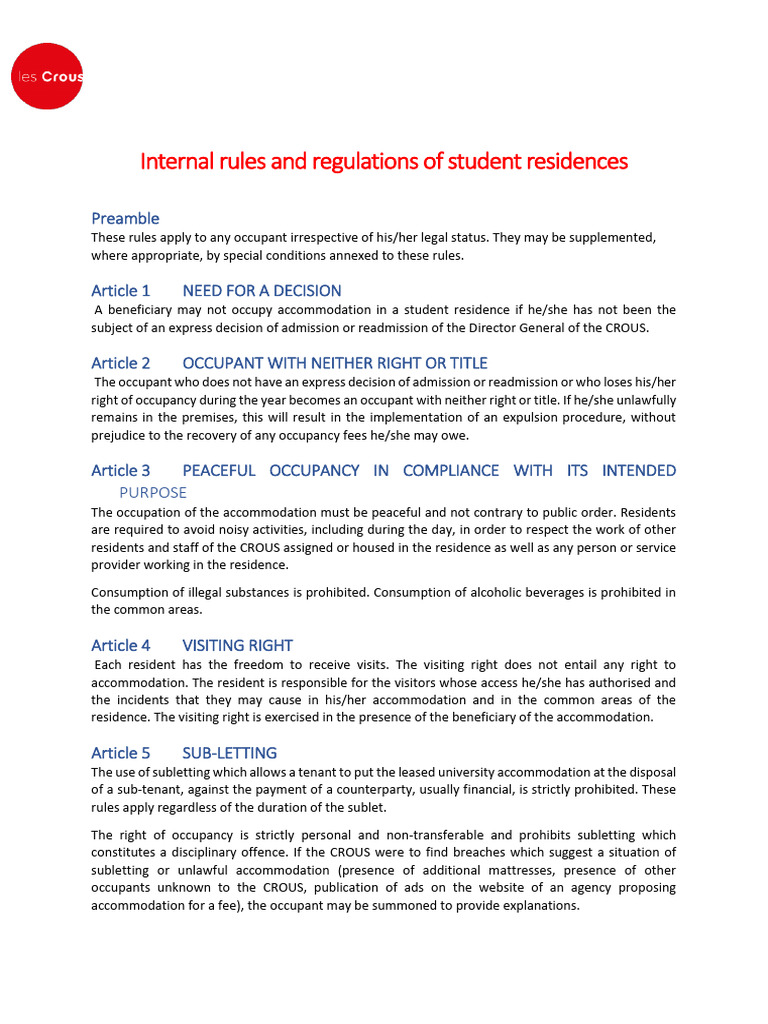 les Crous

Internal rules and regulations of student residences

Preamble
These rules apply to any occupant irrespective of his/her legal status. They may be supplemented, where appropriate, by special conditions annexed to these rules.

Article 1 NEED FOR A DECISION
A beneficiary may not occupy accommodation in a student residence if he/she has not been the subject of an express decision of admission or readmission of the Director General of the CROUS.

Article 2 OCCUPANT WITH NEITHER RIGHT OR TITLE
The occupant who does not have an express decision of admission or readmission or who loses his/her right of occupancy during the year becomes an occupant with neither right or title. If he/she unlawfully remains in the premises, this will result in the implementation of an expulsion procedure, without prejudice to the recovery of any occupancy fees he/she may owe.

Article 3 PEACEFUL OCCUPANCY IN COMPLIANCE WITH ITS INTENDED PURPOSE
The occupation of the accommodation must be peaceful and not contrary to public order. Residents are required to avoid noisy activities, including during the day, in order to respect the work of other residents and staff of the CROUS assigned or housed in the residence as well as any person or service provider working in the residence.

Consumption of illegal substances is prohibited. Consumption of alcoholic beverages is prohibited in the common areas.

Article 4 VISITING RIGHT
Each resident has the freedom to receive visits. The visiting right does not entail any right to accommodation. The resident is responsible for the visitors whose access he/she has authorised and the incidents that they may cause in his/her accommodation and in the common areas of the residence. The visiting right is exercised in the presence of the beneficiary of the accommodation.

Article 5 SUB-LETTING
The use of subletting which allows a tenant to put the leased university accommodation at the disposal of a sub-tenant, against the payment of a counterparty, usually financial, is strictly prohibited. These rules apply regardless of the duration of the sublet.

The right of occupancy is strictly personal and non-transferable and prohibits subletting which constitutes a disciplinary offence. If the CROUS were to find breaches which suggest a situation of subletting or unlawful accommodation (presence of additional mattresses, presence of other occupants unknown to the CROUS, publication of ads on the website of an agency proposing accommodation for a fee), the occupant may be summoned to provide explanations.